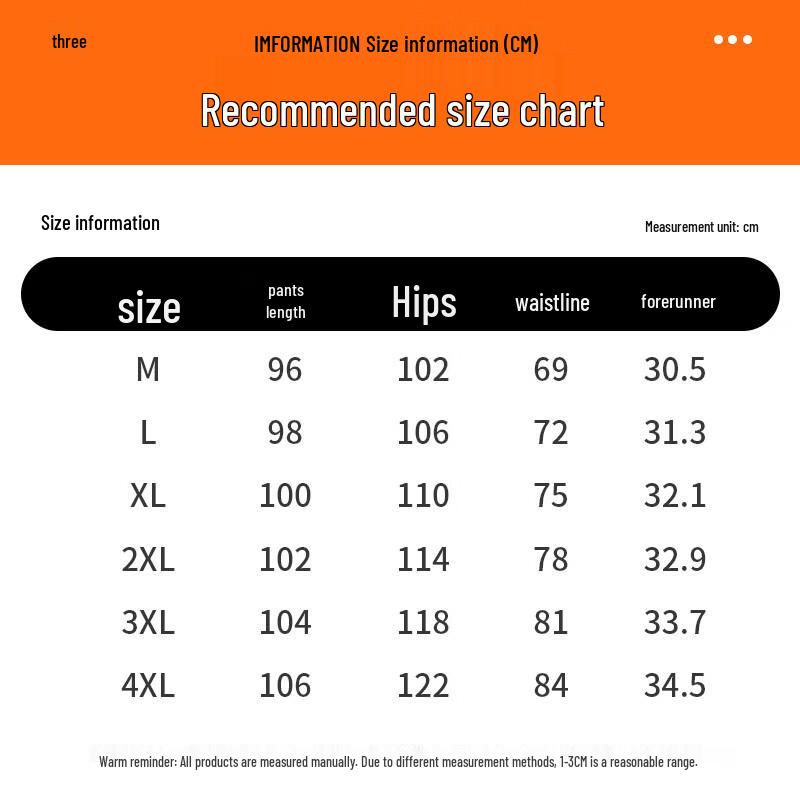 three

IMFORMATION Size information (CM)

Recommended size chart

Size information

Measurement unit: cm

| size | pants length | Hips | waistline | forerunner |
|---|---|---|---|---|
| M | 96 | 102 | 69 | 30.5 |
| L | 98 | 106 | 72 | 31.3 |
| XL | 100 | 110 | 75 | 32.1 |
| 2XL | 102 | 114 | 78 | 32.9 |
| 3XL | 104 | 118 | 81 | 33.7 |
| 4XL | 106 | 122 | 84 | 34.5 |

Warm reminder: All products are measured manually. Due to different measurement methods, 1-3CM is a reasonable range.